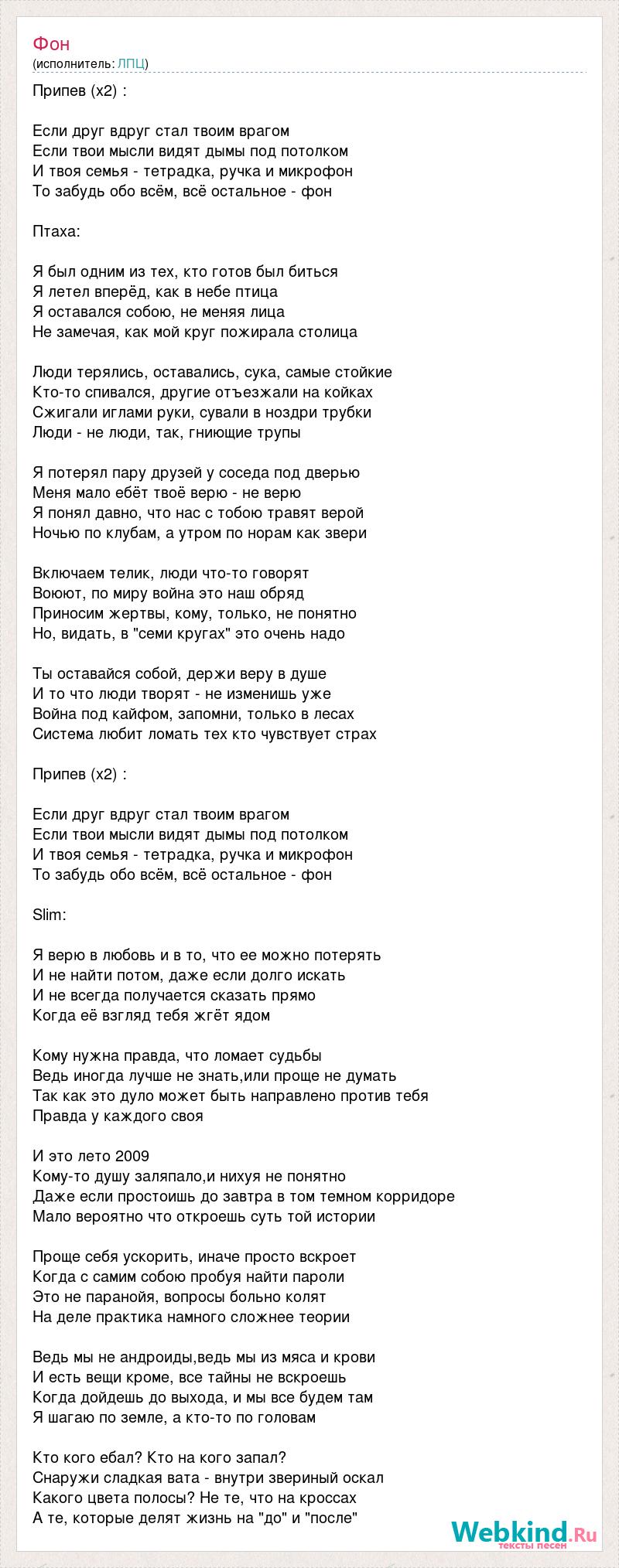 Фон
(исполнитель: ЛПЦ)

Припев (x2) :

Если друг вдруг стал твоим врагом
Если твои мысли видят дымы под потолком
И твоя семья - тетрадка, ручка и микрофон
То забудь обо всём, всё остальное - фон

Птаха:

Я был одним из тех, кто готов был биться
Я летел вперёд, как в небе птица
Я оставался собою, не меняя лица
Не замечая, как мой круг пожирала столица

Люди терялись, оставались, сука, самые стойкие
Кто-то спивался, другие отъезжали на койках
Сжигали иглами руки, сували в ноздри трубки
Люди - не люди, так, гниющие трупы

Я потерял пару друзей у соседа под дверью
Меня мало ебёт твоё верю - не верю
Я понял давно, что нас с тобою травят верой
Ночью по клубам, а утром по норам как звери

Включаем телик, люди что-то говорят
Воюют, по миру война это наш обряд
Приносим жертвы, кому, только, не понятно
Но, видать, в "семи кругах" это очень надо

Ты оставайся собой, держи веру в душе
И то что люди творят - не изменишь уже
Война под кайфом, запомни, только в лесах
Система любит ломать тех кто чувствует страх

Припев (x2) :

Если друг вдруг стал твоим врагом
Если твои мысли видят дымы под потолком
И твоя семья - тетрадка, ручка и микрофон
То забудь обо всём, всё остальное - фон

Slim:

Я верю в любовь и в то, что ее можно потерять
И не найти потом, даже если долго искать
И не всегда получается сказать прямо
Когда её взгляд тебя жгёт ядом

Кому нужна правда, что ломает судьбы
Ведь иногда лучше не знать,или проще не думать
Так как это дуло может быть направлено против тебя
Правда у каждого своя

И это лето 2009
Кому-то душу заляпало,и нихуя не понятно
Даже если простоишь до завтра в том темном корридоре
Мало вероятно что откроешь суть той истории

Проще себя ускорить, иначе просто вскроет
Когда с самим собою пробуя найти пароли
Это не паранойя, вопросы больно колят
На деле практика намного сложнее теории

Ведь мы не андроиды,ведь мы из мяса и крови
И есть вещи кроме, все тайны не вскроешь
Когда дойдешь до выхода, и мы все будем там
Я шагаю по земле, а кто-то по головам

Кто кого ебал? Кто на кого запал?
Снаружи сладкая вата - внутри звериный оскал
Какого цвета полосы? Не те, что на кроссах
А те, которые делят жизнь на "до" и "после"

Webkind.Ru
тексты песен